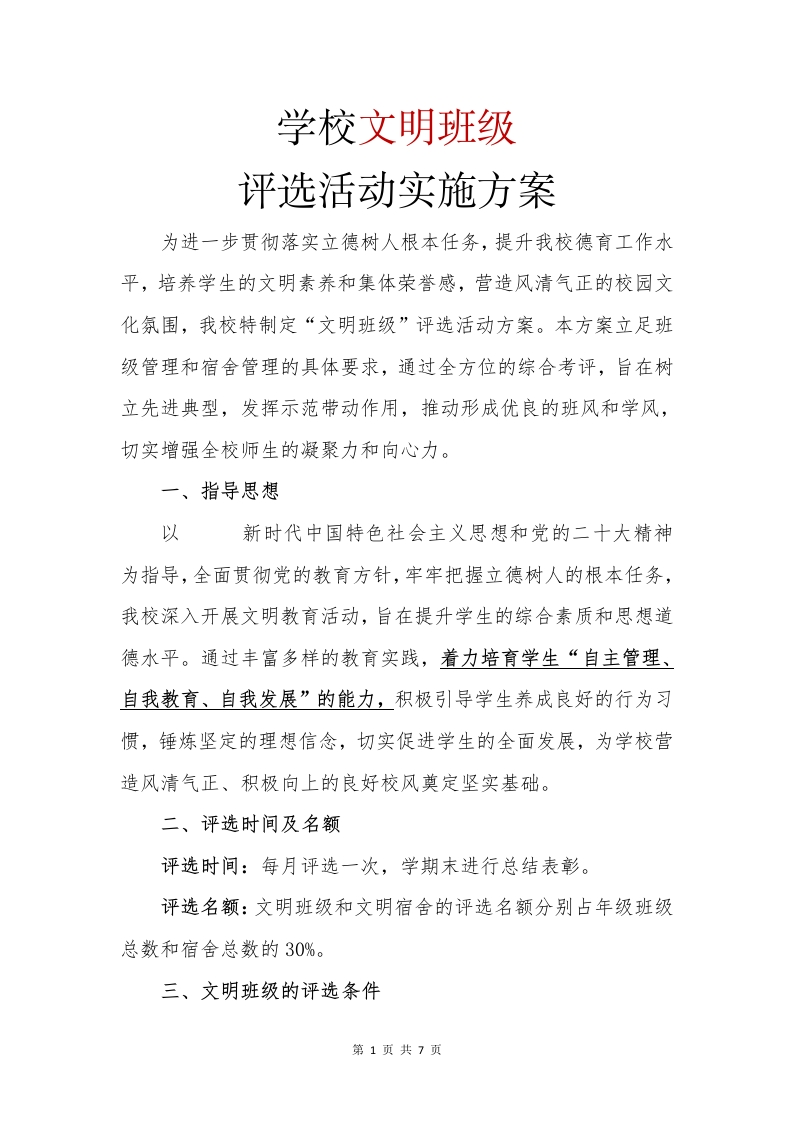 学校文明班级

评选活动实施方案

为进一步贯彻落实立德树人根本任务，提升我校德育工作水平，培养学生的文明素养和集体荣誉感，营造风清气正的校园文化氛围，我校特制定“文明班级”评选活动方案。本方案立足班级管理和宿舍管理的具体要求，通过全方位的综合考评，旨在树立先进典型，发挥示范带动作用，推动形成优良的班风和学风，切实增强全校师生的凝聚力和向心力。

一、指导思想

以 新时代中国特色社会主义思想和党的二十大精神为指导，全面贯彻党的教育方针，牢牢把握立德树人的根本任务，我校深入开展文明教育活动，旨在提升学生的综合素质和思想道德水平。通过丰富多样的教育实践，着力培育学生“自主管理、自我教育、自我发展”的能力，积极引导学生养成良好的行为习惯，锤炼坚定的理想信念，切实促进学生的全面发展，为学校营造风清气正、积极向上的良好校风奠定坚实基础。

二、评选时间及名额

评选时间：每月评选一次，学期末进行总结表彰。

评选名额：文明班级和文明宿舍的评选名额分别占年级班级总数和宿舍总数的 30%。

三、文明班级的评选条件

第 1 页 共 7 页